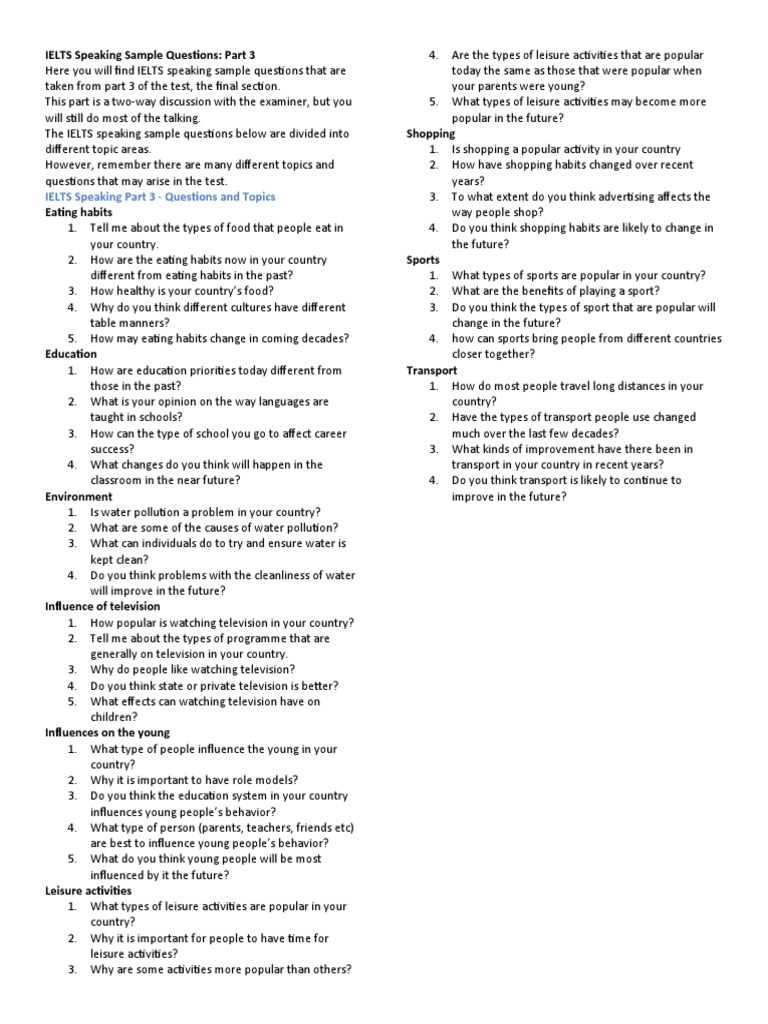 IELTS Speaking Sample Questions: Part 3
Here you will find IELTS speaking sample questions that are taken from part 3 of the test, the final section.
This part is a two-way discussion with the examiner, but you will still do most of the talking.
The IELTS speaking sample questions below are divided into different topic areas.
However, remember there are many different topics and questions that may arise in the test.
IELTS Speaking Part 3 - Questions and Topics
Eating habits
1. Tell me about the types of food that people eat in your country.
2. How are the eating habits now in your country different from eating habits in the past?
3. How healthy is your country's food?
4. Why do you think different cultures have different table manners?
5. How may eating habits change in coming decades?
Education
1. How are education priorities today different from those in the past?
2. What is your opinion on the way languages are taught in schools?
3. How can the type of school you go to affect career success?
4. What changes do you think will happen in the classroom in the near future?
Environment
1. Is water pollution a problem in your country?
2. What are some of the causes of water pollution?
3. What can individuals do to try and ensure water is kept clean?
4. Do you think problems with the cleanliness of water will improve in the future?
Influence of television
1. How popular is watching television in your country?
2. Tell me about the types of programme that are generally on television in your country.
3. Why do people like watching television?
4. Do you think state or private television is better?
5. What effects can watching television have on children?
Influences on the young
1. What type of people influence the young in your country?
2. Why it is important to have role models?
3. Do you think the education system in your country influences young people's behavior?
4. What type of person (parents, teachers, friends etc) are best to influence young people's behavior?
5. What do you think young people will be most influenced by it the future?
Leisure activities
1. What types of leisure activities are popular in your country?
2. Why it is important for people to have time for leisure activities?
3. Why are some activities more popular than others?
4. Are the types of leisure activities that are popular today the same as those that were popular when your parents were young?
5. What types of leisure activities may become more popular in the future?
Shopping
1. Is shopping a popular activity in your country
2. How have shopping habits changed over recent years?
3. To what extent do you think advertising affects the way people shop?
4. Do you think shopping habits are likely to change in the future?
Sports
1. What types of sports are popular in your country?
2. What are the benefits of playing a sport?
3. Do you think the types of sport that are popular will change in the future?
4. how can sports bring people from different countries closer together?
Transport
1. How do most people travel long distances in your country?
2. Have the types of transport people use changed much over the last few decades?
3. What kinds of improvement have there been in transport in your country in recent years?
4. Do you think transport is likely to continue to improve in the future?